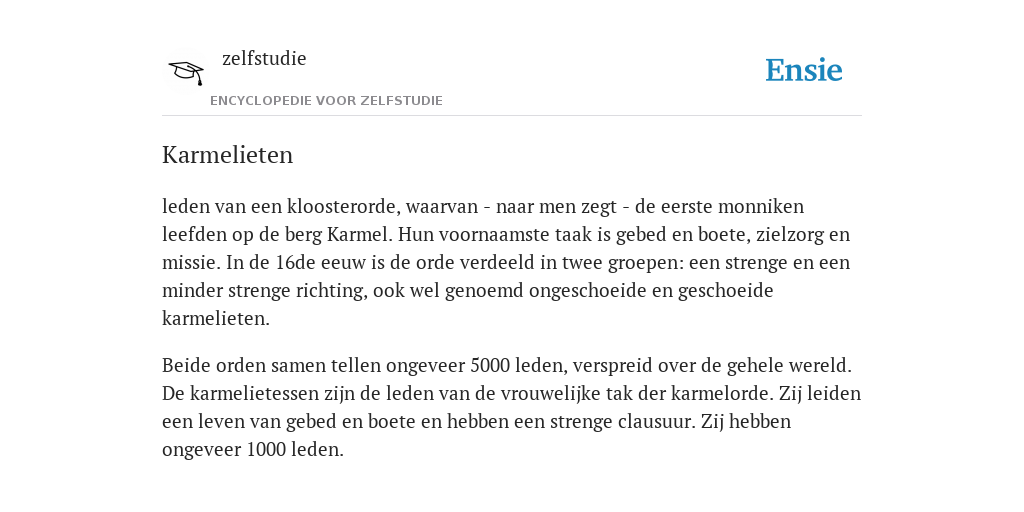 zelfstudie
ENCYCLOPEDIE VOOR ZELFSTUDIE

Ensie

Karmelieten

leden van een kloosterorde, waarvan - naar men zegt - de eerste monniken leefden op de berg Karmel. Hun voornaamste taak is gebed en boete, zielzorg en missie. In de 16de eeuw is de orde verdeeld in twee groepen: een strenge en een minder strenge richting, ook wel genoemd ongeschoeide en geschoeide karmelieten.

Beide orden samen tellen ongeveer 5000 leden, verspreid over de gehele wereld. De karmelietessen zijn de leden van de vrouwelijke tak der karmelorde. Zij leiden een leven van gebed en boete en hebben een strenge clausuur. Zij hebben ongeveer 1000 leden.